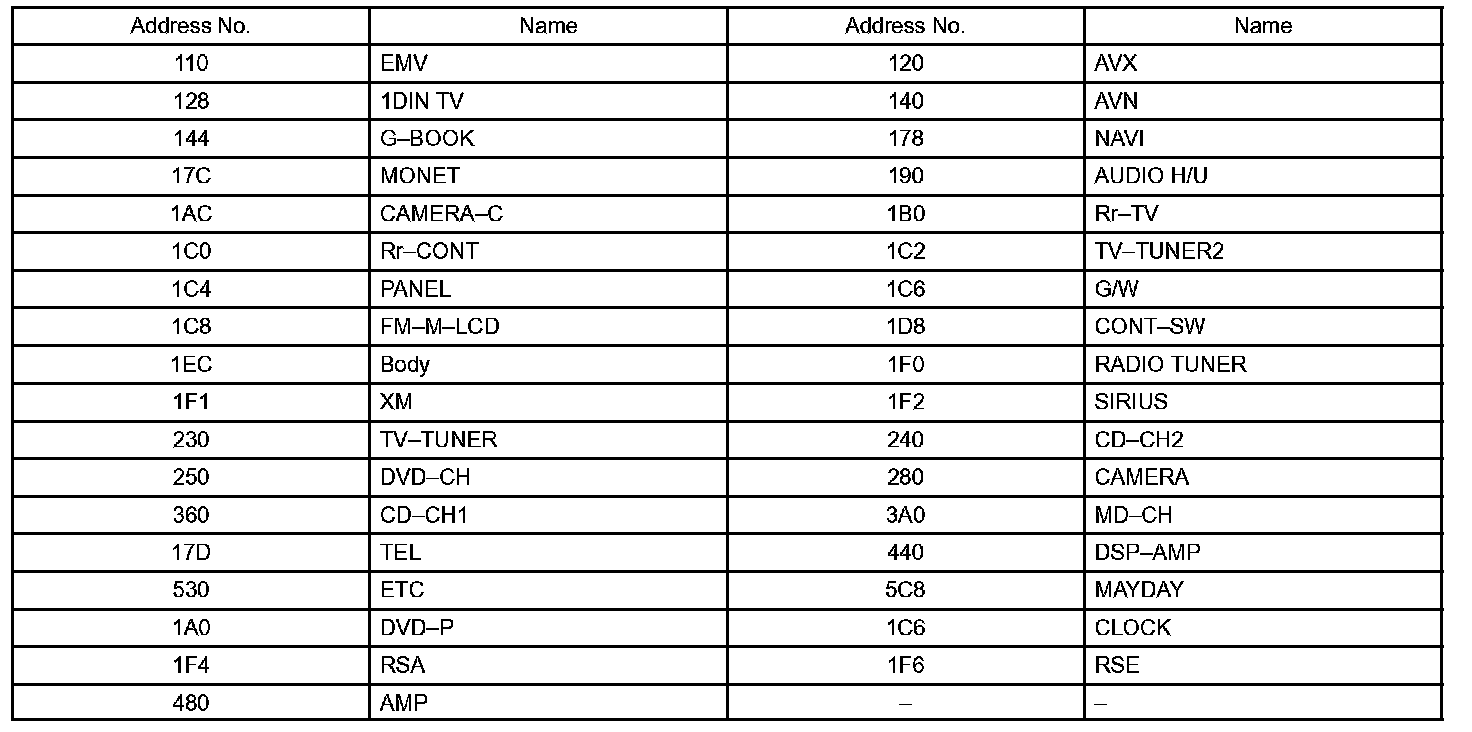 | Address No. | Name | Address No. | Name |
|---|---|---|---|
| 110 | EMV | 120 | AVX |
| 128 | 1DIN TV | 140 | AVN |
| 144 | G–BOOK | 178 | NAVI |
| 17C | MONET | 190 | AUDIO H/U |
| 1AC | CAMERA–C | 1B0 | Rr–TV |
| 1C0 | Rr–CONT | 1C2 | TV–TUNER2 |
| 1C4 | PANEL | 1C6 | G/W |
| 1C8 | FM–M–LCD | 1D8 | CONT–SW |
| 1EC | Body | 1F0 | RADIO TUNER |
| 1F1 | XM | 1F2 | SIRIUS |
| 230 | TV–TUNER | 240 | CD–CH2 |
| 250 | DVD–CH | 280 | CAMERA |
| 360 | CD–CH1 | 3A0 | MD–CH |
| 17D | TEL | 440 | DSP–AMP |
| 530 | ETC | 5C8 | MAYDAY |
| 1A0 | DVD–P | 1C6 | CLOCK |
| 1F4 | RSA | 1F6 | RSE |
| 480 | AMP | – | – |